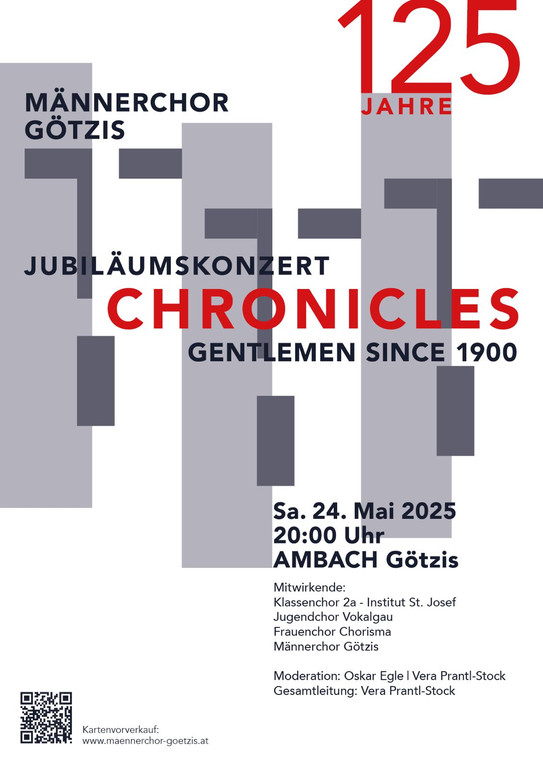 125
JAHRE

MÄNNERCHOR
GÖTZIS

JUBILÄUMSKONZERT
CHRONICLES
GENTLEMEN SINCE 1900

Sa. 24. Mai 2025
20:00 Uhr
AMBACH Götzis

Mitwirkende:
Klassenchor 2a - Institut St. Josef
Jugendchor Vokalgau
Frauenchor Chorisma
Männerchor Götzis

Moderation: Oskar Egle | Vera Prantl-Stock
Gesamtleitung: Vera Prantl-Stock

Kartenvorverkauf:
www.maennerchor-goetzis.at